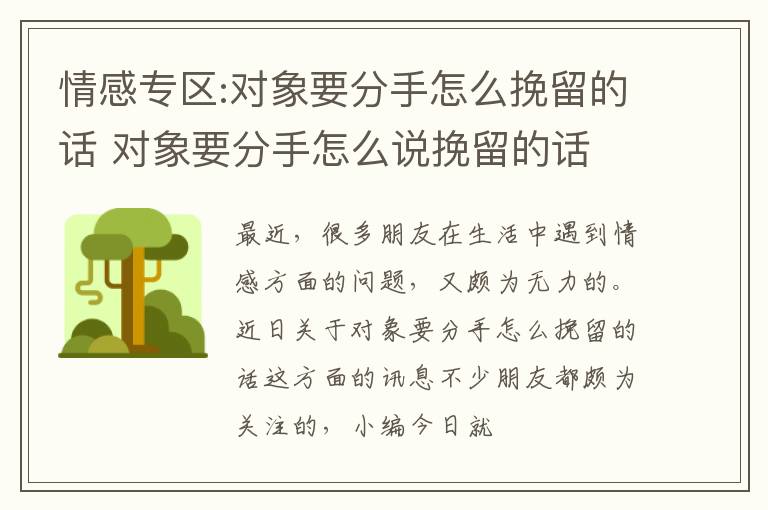 情感专区:对象要分手怎么挽留的话 对象要分手怎么说挽留的话

最近，很多朋友在生活中遇到情感方面的问题，又颇为无力的。近日关于对象要分手怎么挽留的话这方面的讯息不少朋友都颇为关注的，小编今日就